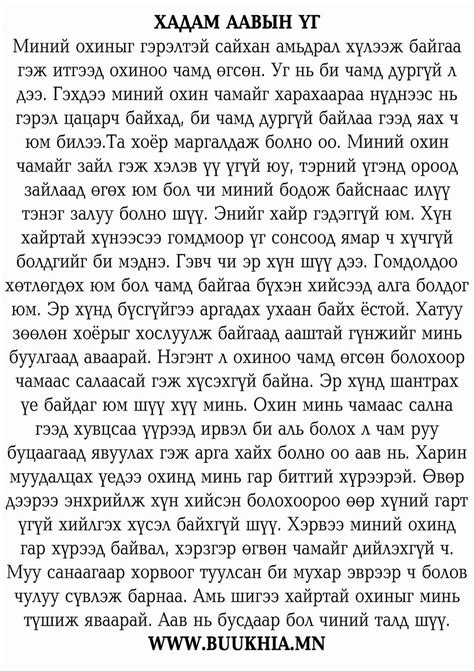 ХАДАМ ААВЫН ҮГ

Миний охиныг гэрэлтэй сайхан амьдрал хүлээж байгаа гэж итгээд охиноо чамд өгсөн. Уг нь би чамд дургүй л дээ. Гэхдээ миний охин чамайг харахаараа нүднээс нь гэрэл цацарч байхад, би чамд дургүй байлаа гээд яах ч юм билээ.Та хоёр маргалдаж болно оо. Миний охин чамайг зайл гэж хэлэв үү үгүй юу, тэрний үгэнд ороод зайлаад өгөх юм бол чи миний бодож байснаас илүү тэнэг залуу болно шүү. Энийг хайр гэдэггүй юм. Хүн хайртай хүнээсээ гомдмоор үг сонсоод ямар ч хүчгүй болдгийг би мэднэ. Гэвч чи эр хүн шүү дээ. Гомдолдоо хөтлөгдөх юм бол чамд байгаа бүхэн хийсээд алга болдог юм. Эр хүнд бүсгүйгээ аргадах ухаан байх ёстой. Хатуу зөөлөн хоёрыг хослуулж байгаад ааштай гүнжийг минь буулгаад аваарай. Нэгэнт л охиноо чамд өгсөн болохоор чамаас салаасай гэж хүсэхгүй байна. Эр хүнд шантрах үе байдаг юм шүү хүү минь. Охин минь чамаас сална гээд хувцсаа үүрээд ирвэл би аль болох л чам руу буцаагаад явуулах гэж арга хайх болно оо аав нь. Харин муудалцах үедээ охинд минь гар битгий хүрээрэй. Өвөр дээрээ энхрийлж хүн хийсэн болохоороо өөр хүний гарт үгүй хийлгэх хүсэл байхгүй шүү. Хэрвээ миний охинд гар хүрээд байвал, хэрзгэр өгвөн чамайг дийлэхгүй ч. Муу санаагаар хорвоог туулсан би мухар эврээр ч болов чулуу сүвлэж барнаа. Амь шигээ хайртай охиныг минь түшиж яваарай. Аав нь бусдаар бол чиний талд шүү.

WWW.BUUKHIA.MN